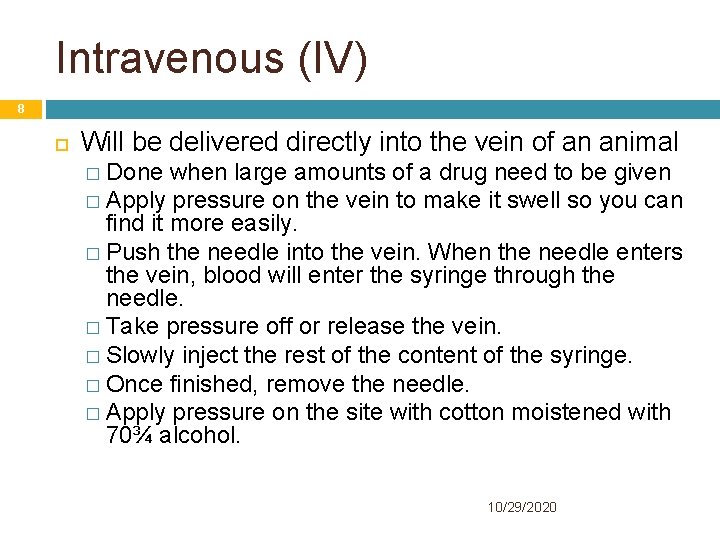 Intravenous (IV)

8

Will be delivered directly into the vein of an animal

Done when large amounts of a drug need to be given

Apply pressure on the vein to make it swell so you can find it more easily.

Push the needle into the vein. When the needle enters the vein, blood will enter the syringe through the needle.

Take pressure off or release the vein.

Slowly inject the rest of the content of the syringe.

Once finished, remove the needle.

Apply pressure on the site with cotton moistened with 70¾ alcohol.

10/29/2020